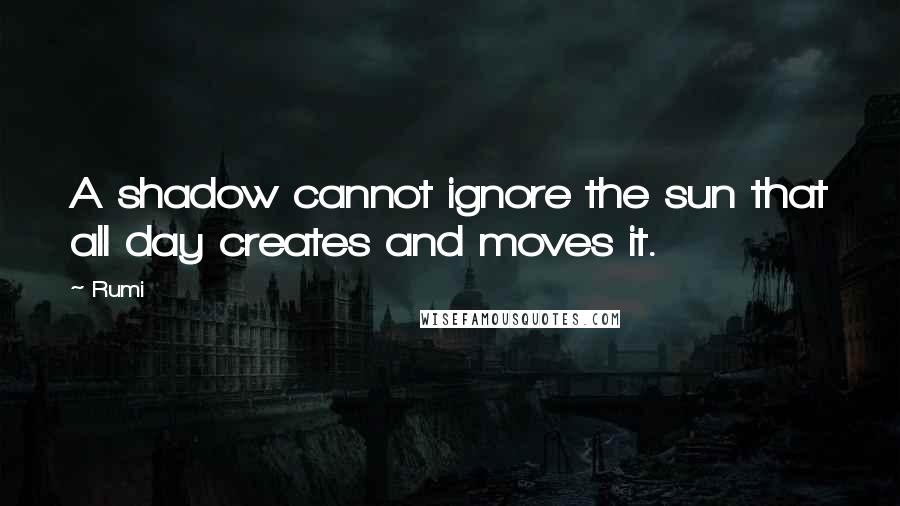 A shadow cannot ignore the sun that all day creates and moves it.

~ Rumi

WISEFAMOUSQUOTES.COM